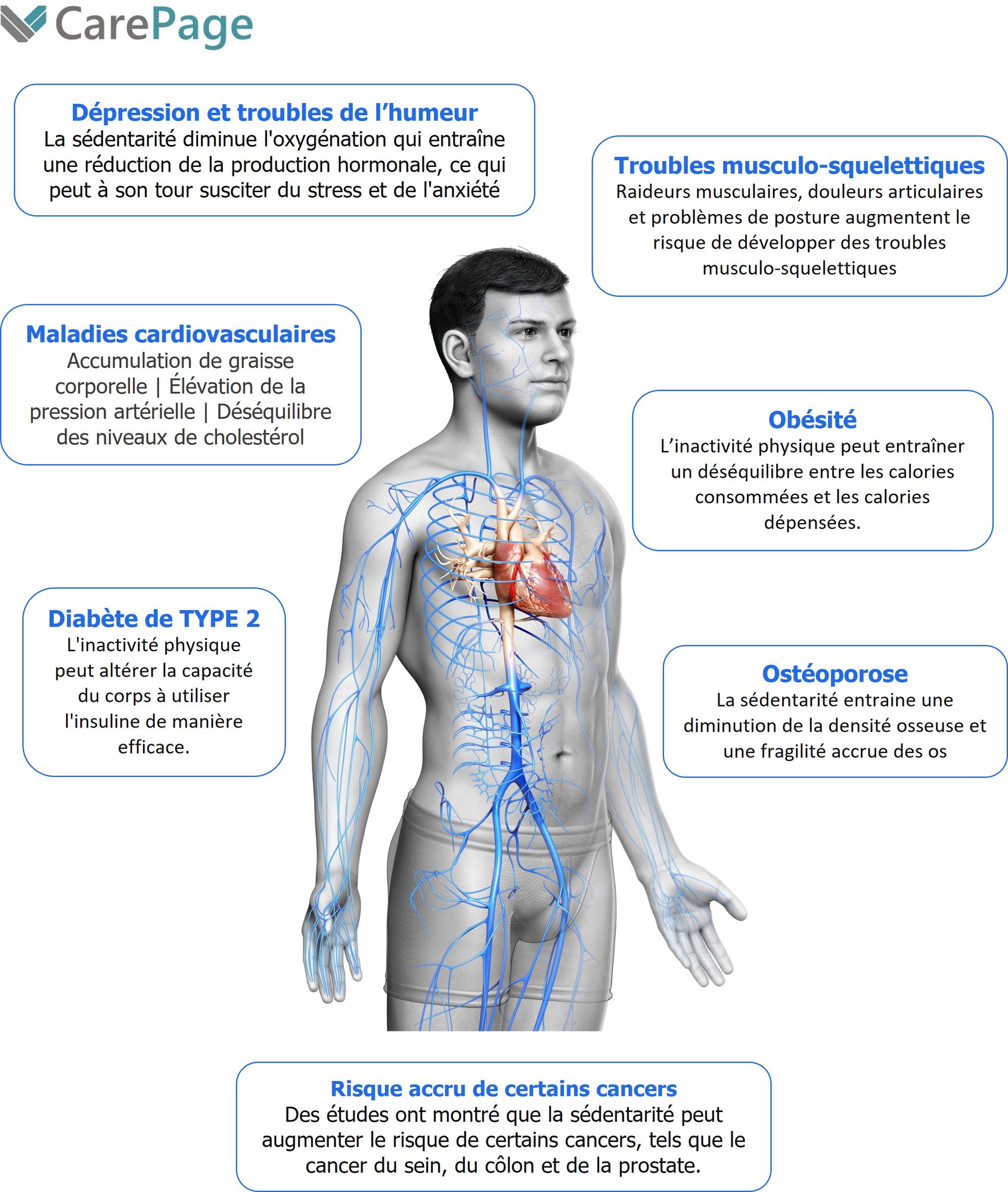 CarePage

Dépression et troubles de l’humeur
La sédentarité diminue l'oxygénation qui entraîne une réduction de la production hormonale, ce qui peut à son tour susciter du stress et de l'anxiété

Troubles musculo-squelettiques
Raideurs musculaires, douleurs articulaires et problèmes de posture augmentent le risque de développer des troubles musculo-squelettiques

Maladies cardiovasculaires
Accumulation de graisse corporelle | Élévation de la pression artérielle | Déséquilibre des niveaux de cholestérol

Obésité
L’inactivité physique peut entraîner un déséquilibre entre les calories consommées et les calories dépensées.

Diabète de TYPE 2
L'inactivité physique peut altérer la capacité du corps à utiliser l'insuline de manière efficace.

Ostéoporose
La sédentarité entraine une diminution de la densité osseuse et une fragilité accrue des os

Risque accru de certains cancers
Des études ont montré que la sédentarité peut augmenter le risque de certains cancers, tels que le cancer du sein, du côlon et de la prostate.